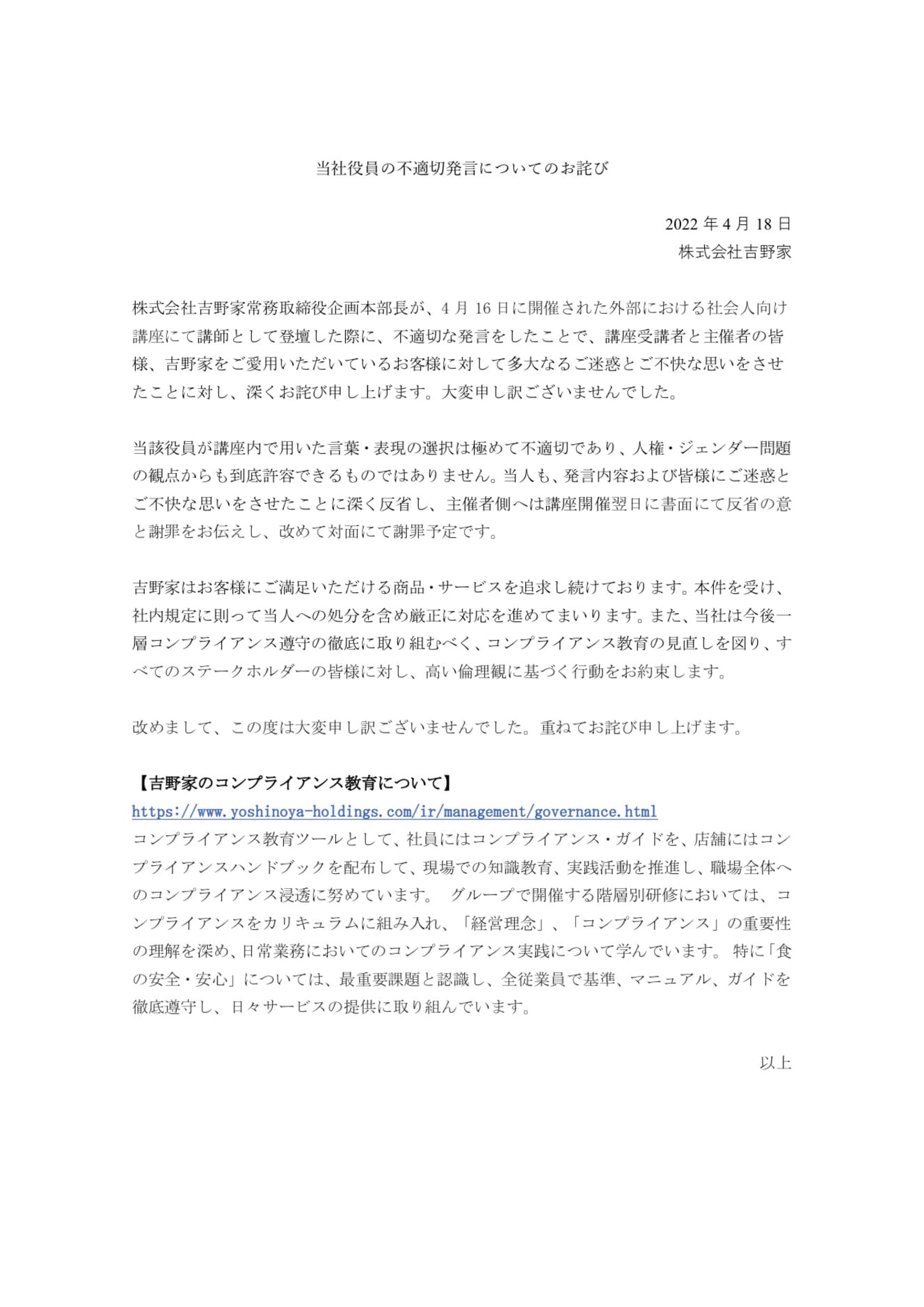 当社役員の不適切発言についてのお詫び

2022 年 4 月 18 日
株式会社吉野家

株式会社吉野家常務取締役企画本部長が、4 月 16 日に開催された外部における社会人向け講座にて講師として登壇した際に、不適切な発言をしたことで、講座受講者と主催者の皆様、吉野家をご愛用いただいているお客様に対して多大なるご迷惑とご不快な思いをさせたことに対し、深くお詫び申し上げます。大変申し訳ございませんでした。

当該役員が講座内で用いた言葉・表現の選択は極めて不適切であり、人権・ジェンダー問題の観点からも到底許容できるものではありません。当人も、発言内容および皆様にご迷惑とご不快な思いをさせたことに深く反省し、主催者側へは講座開催翌日に書面にて反省の意と謝罪をお伝えし、改めて対面にて謝罪予定です。

吉野家はお客様にご満足いただける商品・サービスを追求し続けております。本件を受け、社内規定に則って当人への処分を含め厳正に対応を進めてまいります。また、当社は今後一層コンプライアンス遵守の徹底に取り組むべく、コンプライアンス教育の見直しを図り、すべてのステークホルダーの皆様に対し、高い倫理観に基づく行動をお約束します。

改めまして、この度は大変申し訳ございませんでした。重ねてお詫び申し上げます。

【吉野家のコンプライアンス教育について】
https://www.yoshinoya-holdings.com/ir/management/governance.html
コンプライアンス教育ツールとして、社員にはコンプライアンス・ガイドを、店舗にはコンプライアンスハンドブックを配布して、現場での知識教育、実践活動を推進し、職場全体へのコンプライアンス浸透に努めています。 グループで開催する階層別研修においては、コンプライアンスをカリキュラムに組み入れ、「経営理念」、「コンプライアンス」の重要性の理解を深め、日常業務においてのコンプライアンス実践について学んでいます。 特に「食の安全・安心」については、最重要課題と認識し、全従業員で基準、マニュアル、ガイドを徹底遵守し、日々サービスの提供に取り組んでいます。

以上